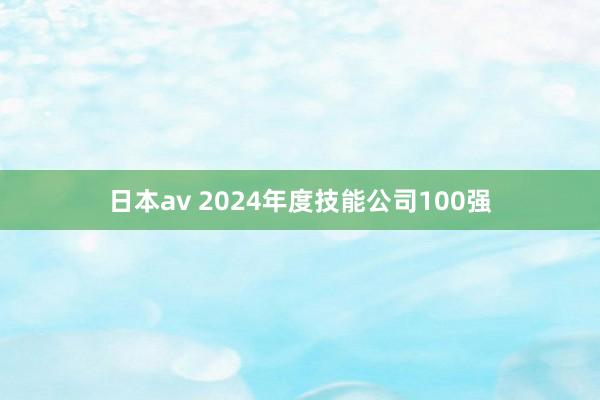 日本av 2024年度技能公司100强